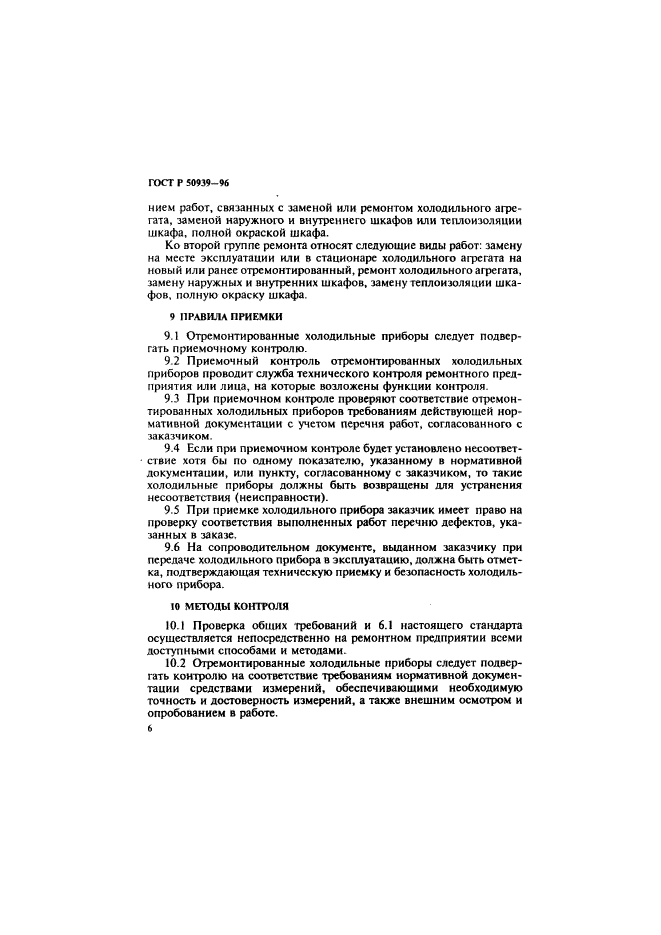 ГОСТ Р 50939—96

нием работ, связанных с заменой или ремонтом холодильного агрегата, заменой наружного и внутреннего шкафов или теплоизоляции шкафа, полной окраской шкафа.

Ко второй группе ремонта относят следующие виды работ: замену на месте эксплуатации или в стационаре холодильного агрегата на новый или ранее отремонтированный, ремонт холодильного агрегата, замену наружных и внутренних шкафов, замену теплоизоляции шкафов, полную окраску шкафа.

9 ПРАВИЛА ПРИЕМКИ

9.1 Отремонтированные холодильные приборы следует подвергать приемочному контролю.

9.2 Приемочный контроль отремонтированных холодильных приборов проводит служба технического контроля ремонтного предприятия или лица, на которые возложены функции контроля.

9.3 При приемочном контроле проверяют соответствие отремонтированных холодильных приборов требованиям действующей нормативной документации с учетом перечня работ, согласованного с заказчиком.

9.4 Если при приемочном контроле будет установлено несоответствие хотя бы по одному показателю, указанному в нормативной документации, или пункту, согласованному с заказчиком, то такие холодильные приборы должны быть возвращены для устранения несоответствия (неисправности).

9.5 При приемке холодильного прибора заказчик имеет право на проверку соответствия выполненных работ перечню дефектов, указанных в заказе.

9.6 На сопроводительном документе, выданном заказчику при передаче холодильного прибора в эксплуатацию, должна быть отметка, подтверждающая техническую приемку и безопасность холодильного прибора.

10 МЕТОДЫ КОНТРОЛЯ

10.1 Проверка общих требований и 6.1 настоящего стандарта осуществляется непосредственно на ремонтном предприятии всеми доступными способами и методами.

10.2 Отремонтированные холодильные приборы следует подвергать контролю на соответствие требованиям нормативной документации средствами измерений, обеспечивающими необходимую точность и достоверность измерений, а также внешним осмотром и опробованием в работе.

6